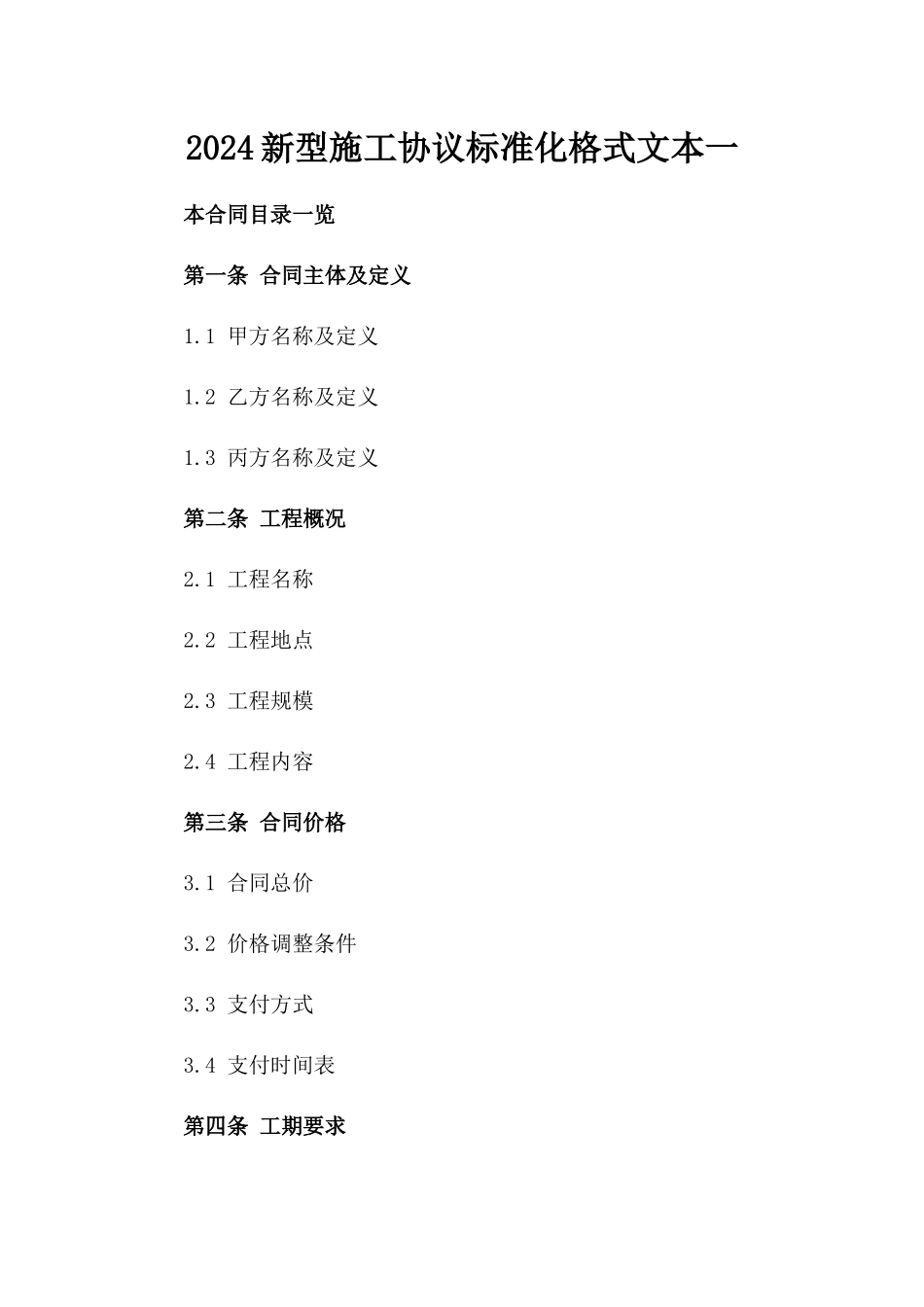 2024新型施工协议标准化格式文本一

本合同目录一览

第一条 合同主体及定义

1.1 甲方名称及定义

1.2 乙方名称及定义

1.3 丙方名称及定义

第二条 工程概况

2.1 工程名称

2.2 工程地点

2.3 工程规模

2.4 工程内容

第三条 合同价格

3.1 合同总价

3.2 价格调整条件

3.3 支付方式

3.4 支付时间表

第四条 工期要求